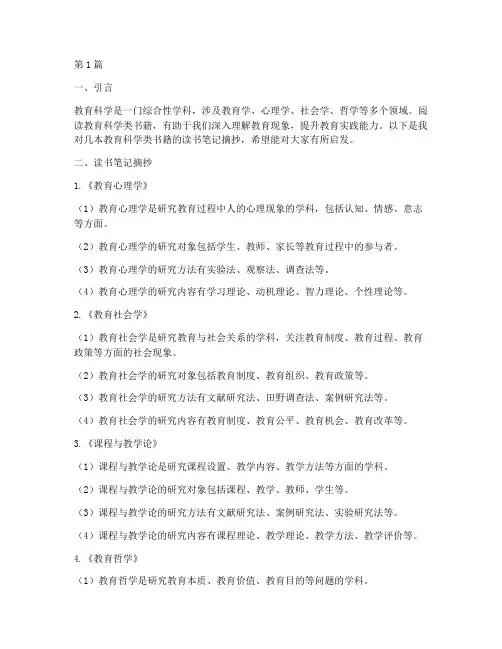 第1篇

一、引言

教育科学是一门综合性学科，涉及教育学、心理学、社会学、哲学等多个领域。阅读教育科学类书籍，有助于我们深入理解教育现象，提升教育实践能力。以下是我对几本教育科学类书籍的读书笔记摘抄，希望能对大家有所启发。

二、读书笔记摘抄

1.《教育心理学》

（1）教育心理学是研究教育过程中人的心理现象的学科，包括认知、情感、意志等方面。

（2）教育心理学的研究对象包括学生、教师、家长等教育过程中的参与者。

（3）教育心理学的研究方法有实验法、观察法、调查法等。

（4）教育心理学的研究内容有学习理论、动机理论、智力理论、个性理论等。

2.《教育社会学》

（1）教育社会学是研究教育与社会关系的学科，关注教育制度、教育过程、教育政策等方面的社会现象。

（2）教育社会学的研究对象包括教育制度、教育组织、教育政策等。

（3）教育社会学的研究方法有文献研究法、田野调查法、案例研究法等。

（4）教育社会学的研究内容有教育制度、教育公平、教育机会、教育改革等。

3.《课程与教学论》

（1）课程与教学论是研究课程设置、教学内容、教学方法等方面的学科。

（2）课程与教学论的研究对象包括课程、教学、教师、学生等。

（3）课程与教学论的研究方法有文献研究法、案例研究法、实验研究法等。

（4）课程与教学论的研究内容有课程理论、教学理论、教学方法、教学评价等。

4.《教育哲学》

（1）教育哲学是研究教育本质、教育价值、教育目的等问题的学科。